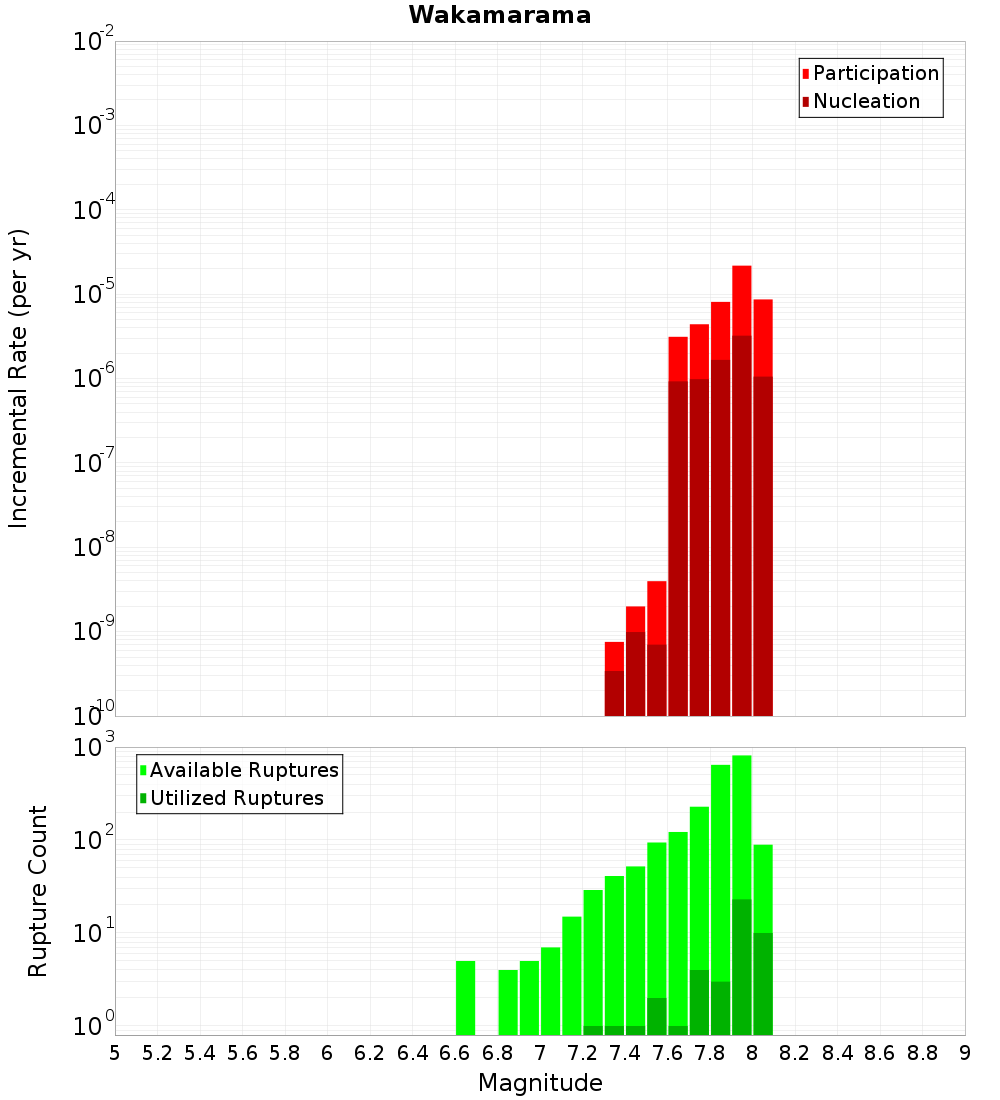 Wakamarama

Participation
Nucleation

Incremental Rate (per yr)

$10^{-2}$
$10^{-3}$
$10^{-4}$
$10^{-5}$
$10^{-6}$
$10^{-7}$
$10^{-8}$
$10^{-9}$
$10^{-10}$

Available Ruptures
Utilized Ruptures

Rupture Count

$10^{3}$
$10^{2}$
$10^{1}$
$10^{0}$

5 5.2 5.4 5.6 5.8 6 6.2 6.4 6.6 6.8 7 7.2 7.4 7.6 7.8 8 8.2 8.4 8.6 8.8 9

Magnitude